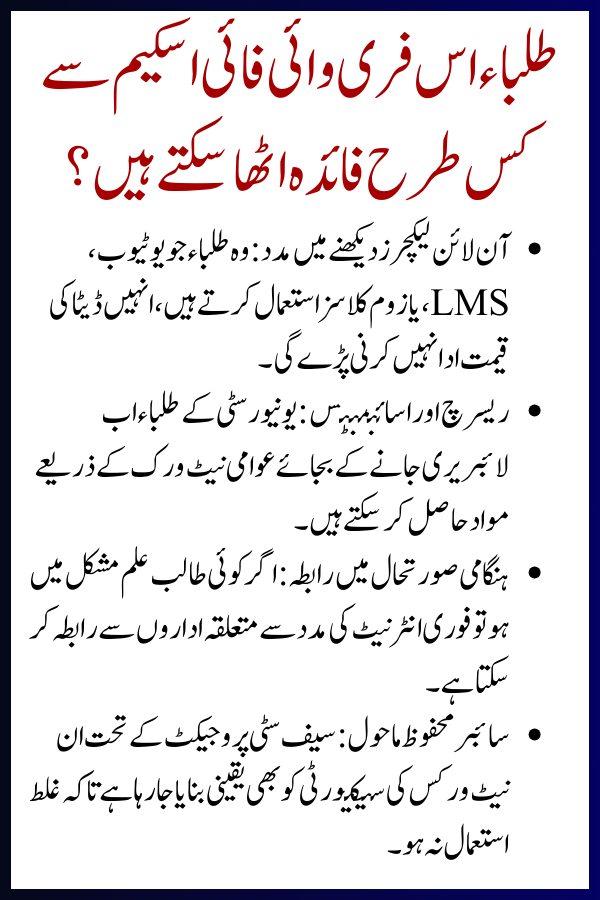 طلباء اس فری وائی فائی اسکیم سے کس طرح فائدہ اٹھا سکتے ہیں؟

• آن لائن لیکچرز دیکھنے میں مدد: وہ طلباء جو یوٹیوب، LMS، یا زوم کلاسز استعمال کرتے ہیں، انہیں ڈیٹا کی قیمت ادا نہیں کرنی پڑے گی۔

• ریسرچ اور اسائنمنٹس: یونیورسٹی کے طلباء اب لائبریری جانے کے بجائے عوامی نیٹ ورک کے ذریعے مواد حاصل کر سکتے ہیں۔

• ہنگامی صورتحال میں رابطہ: اگر کوئی طالب علم مشکل میں ہو تو فوری انٹرنیٹ کی مدد سے متعلقہ اداروں سے رابطہ کر سکتا ہے۔

• سائبر محفوظ ماحول: سیف سٹی پروجیکٹ کے تحت ان نیٹ ورکس کی سیکیورٹی کو بھی یقینی بنایا جا رہا ہے تاکہ غلط استعمال نہ ہو۔